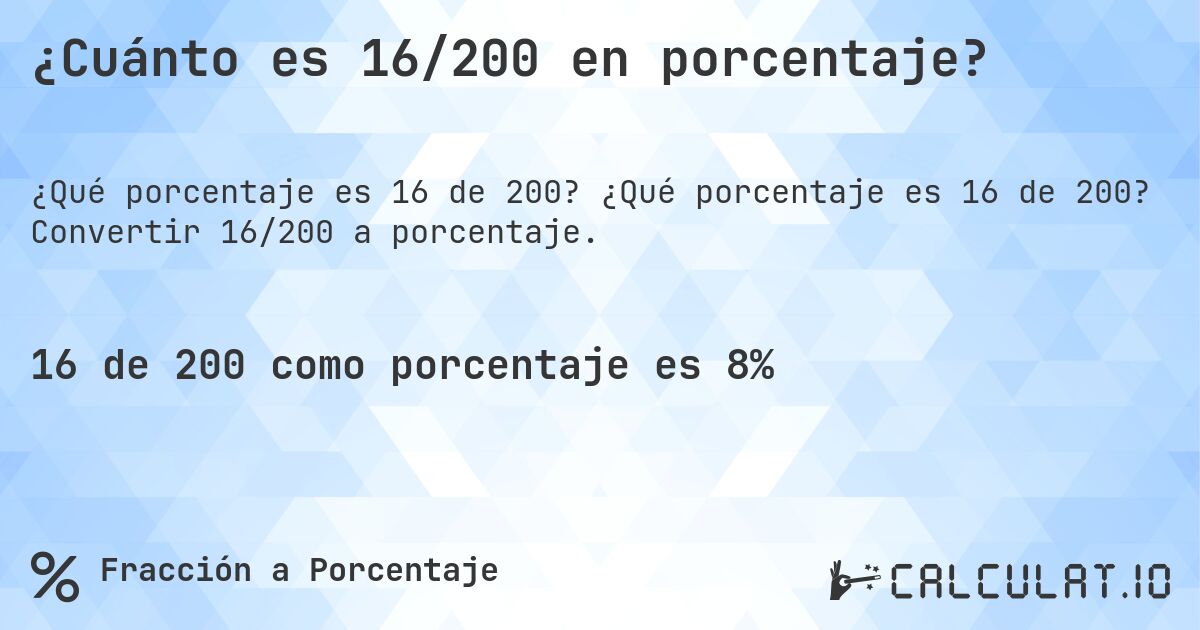 ¿Cuánto es 16/200 en porcentaje?

¿Qué porcentaje es 16 de 200? ¿Qué porcentaje es 16 de 200? Convertir 16/200 a porcentaje.

16 de 200 como porcentaje es 8%

% Fracción a Porcentaje

CALCULAT.IO